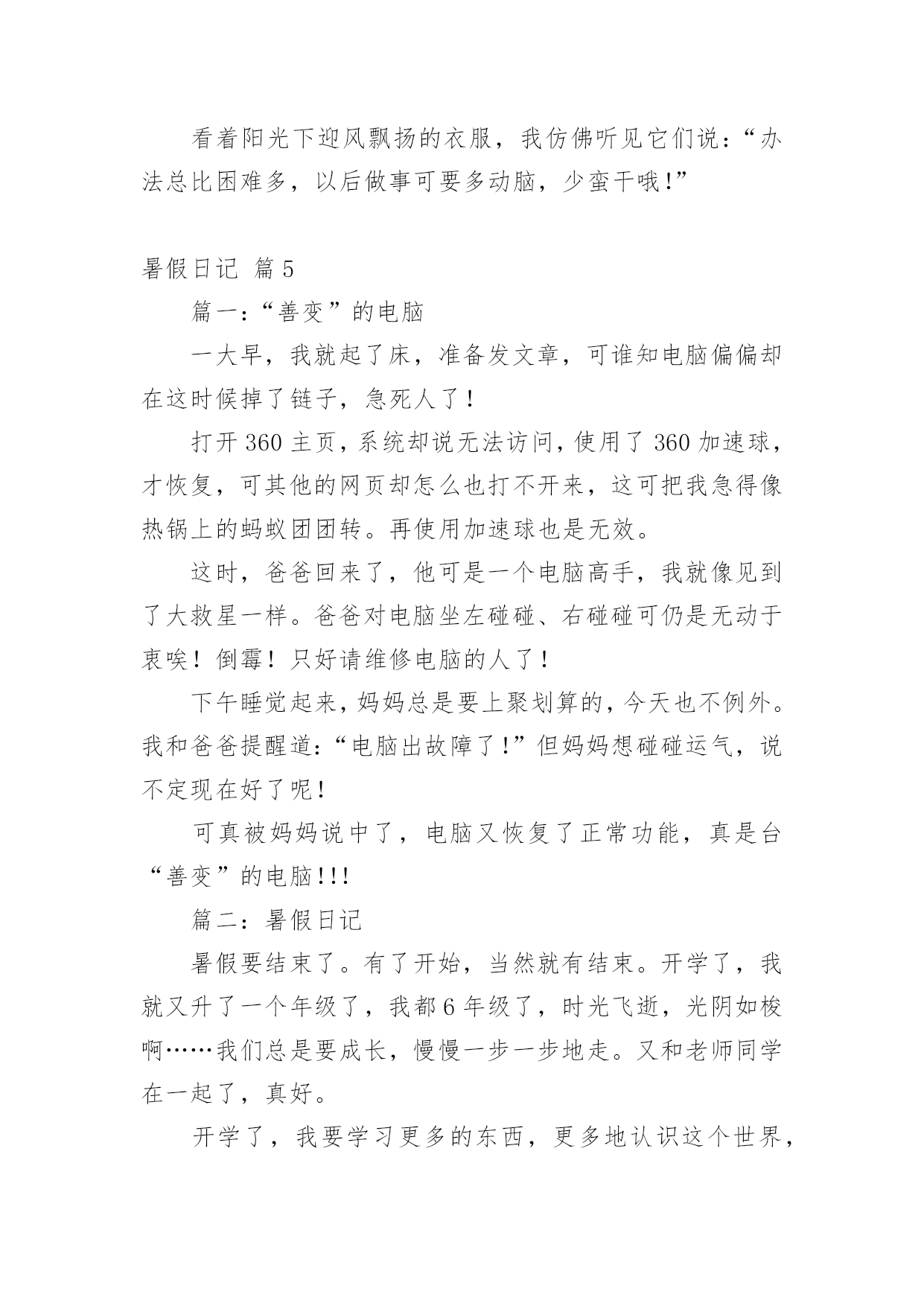 看着阳光下迎风飘扬的衣服，我仿佛听见它们说：“办法总比困难多，以后做事可要多动脑，少蛮干哦!”

暑假日记 篇5

篇一：“善变”的电脑

一大早，我就起了床，准备发文章，可谁知电脑偏偏却在这时候掉了链子，急死人了！

打开360主页，系统却说无法访问，使用了360加速球，才恢复，可其他的网页却怎么也打不开来，这可把我急得像热锅上的蚂蚁团团转。再使用加速球也是无效。

这时，爸爸回来了，他可是一个电脑高手，我就像见到了大救星一样。爸爸对电脑坐左碰碰、右碰碰可仍是无动于衷唉！倒霉！只好请维修电脑的人了！

下午睡觉起来，妈妈总是要上聚划算的，今天也不例外。我和爸爸提醒道：“电脑出故障了!”但妈妈想碰碰运气，说不定现在好了呢！

可真被妈妈说中了，电脑又恢复了正常功能，真是台“善变”的电脑!!!

篇二：暑假日记

暑假要结束了。有了开始，当然就有结束。开学了，我就又升了一个年级了，我都6年级了，时光飞逝，光阴如梭啊……我们总是要成长，慢慢一步一步地走。又和老师同学在一起了，真好。

开学了，我要学习更多的东西，更多地认识这个世界，